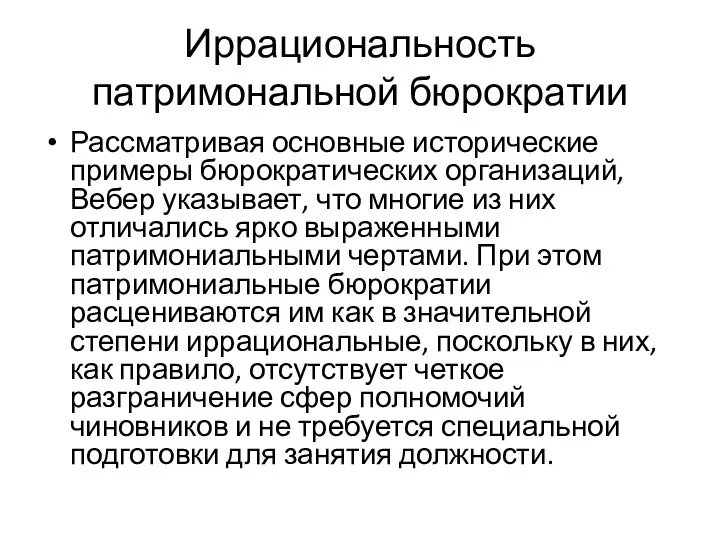 Иррациональность патримональной бюрократии

• Рассматривая основные исторические примеры бюрократических организаций, Вебер указывает, что многие из них отличались ярко выраженными патримониальными чертами. При этом патримониальные бюрократии расцениваются им как в значительной степени иррациональные, поскольку в них, как правило, отсутствует четкое разграничение сфер полномочий чиновников и не требуется специальной подготовки для занятия должности.